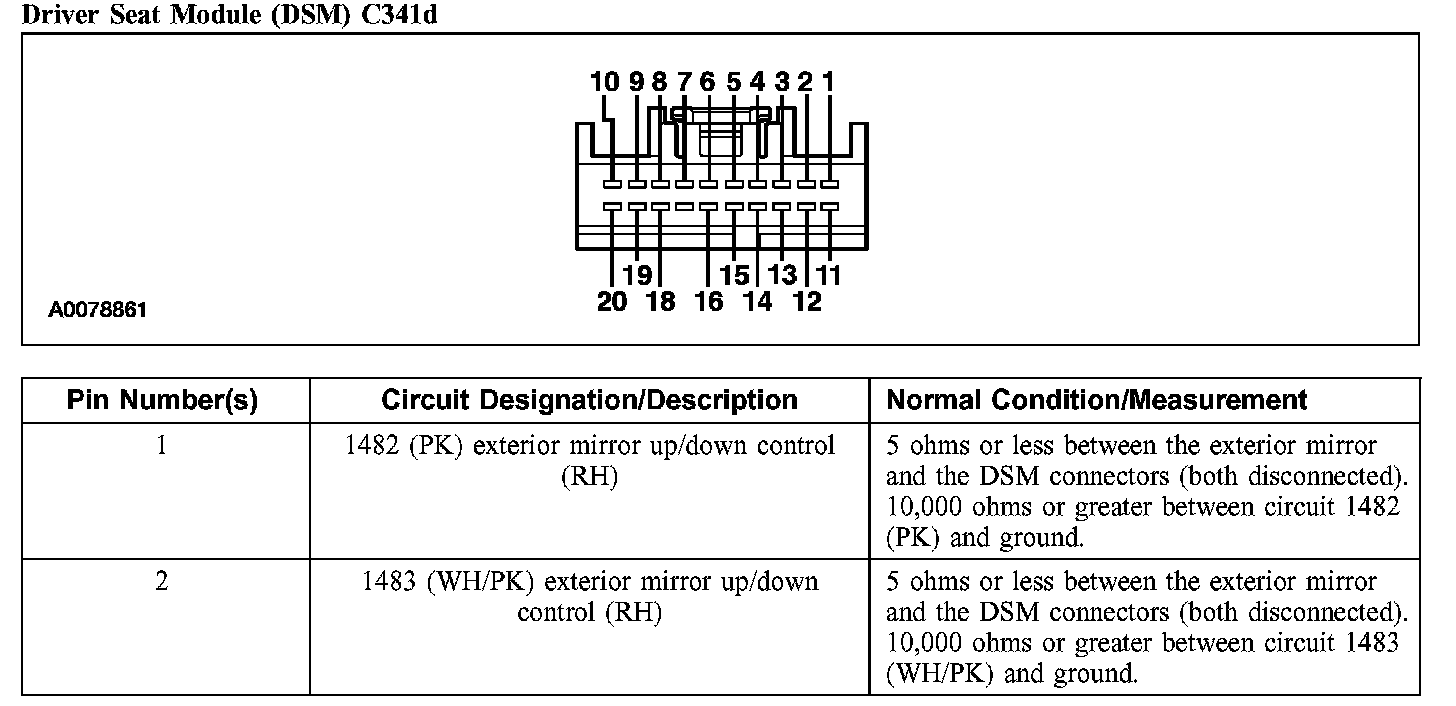 Driver Seat Module (DSM) C341d

10 9 8 7 6 5 4 3 2 1

19 15 13 11
20 18 16 14 12

A0078861

| Pin Number(s) | Circuit Designation/Description | Normal Condition/Measurement |
|---|---|---|
| 1 | 1482 (PK) exterior mirror up/down control (RH) | 5 ohms or less between the exterior mirror and the DSM connectors (both disconnected). 10,000 ohms or greater between circuit 1482 (PK) and ground. |
| 2 | 1483 (WH/PK) exterior mirror up/down control (RH) | 5 ohms or less between the exterior mirror and the DSM connectors (both disconnected). 10,000 ohms or greater between circuit 1483 (WH/PK) and ground. |